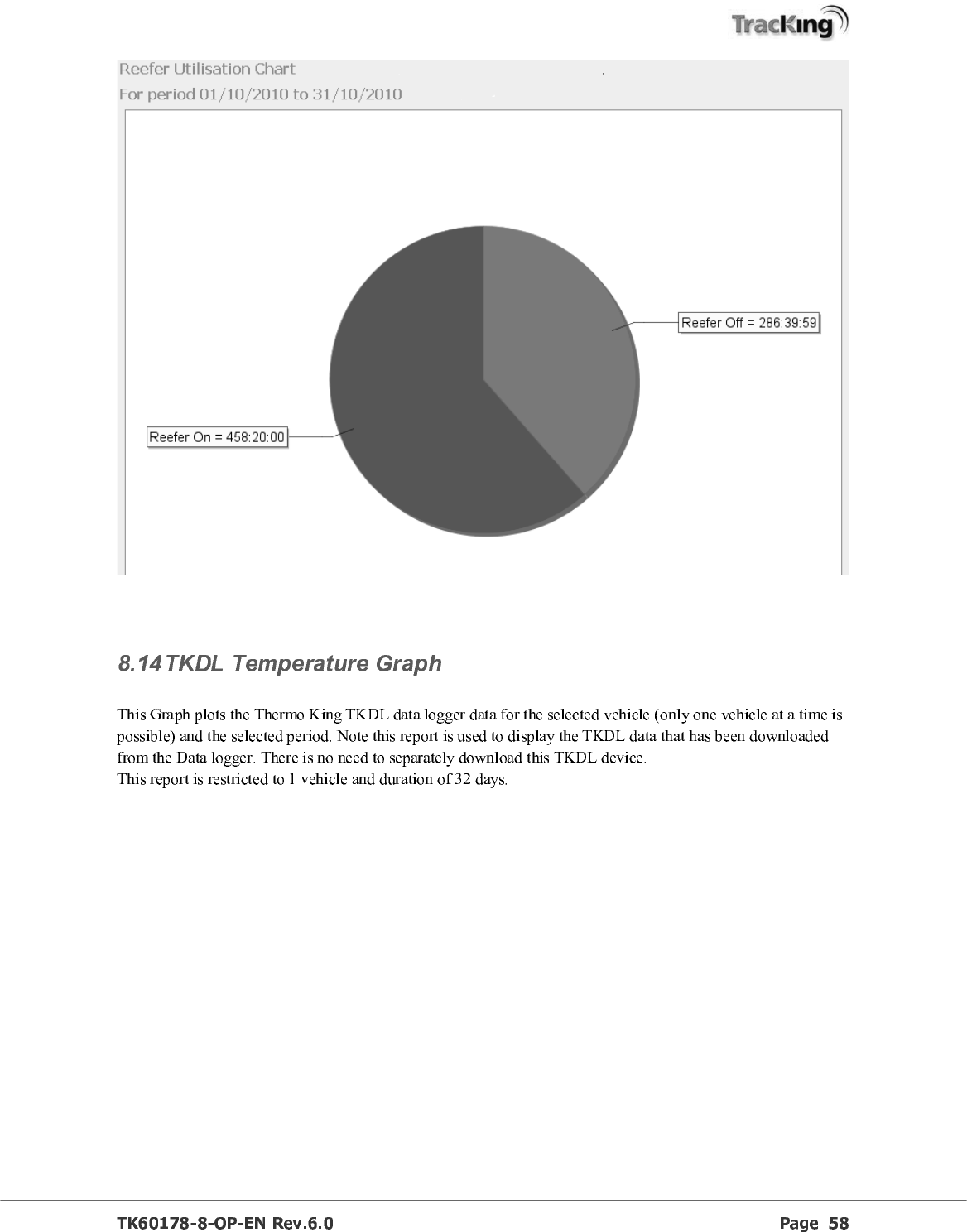 TracKing

Reefer Utilisation Chart
For period 01/10/2010 to 31/10/2010

Reefer Off = 286:39:59

Reefer On = 458:20:00

8.14 TKDL Temperature Graph

This Graph plots the Thermo King TKDL data logger data for the selected vehicle (only one vehicle at a time is possible) and the selected period. Note this report is used to display the TKDL data that has been downloaded from the Data logger. There is no need to separately download this TKDL device.
This report is restricted to 1 vehicle and duration of 32 days.

TK60178-8-OP-EN Rev.6.0 Page 58